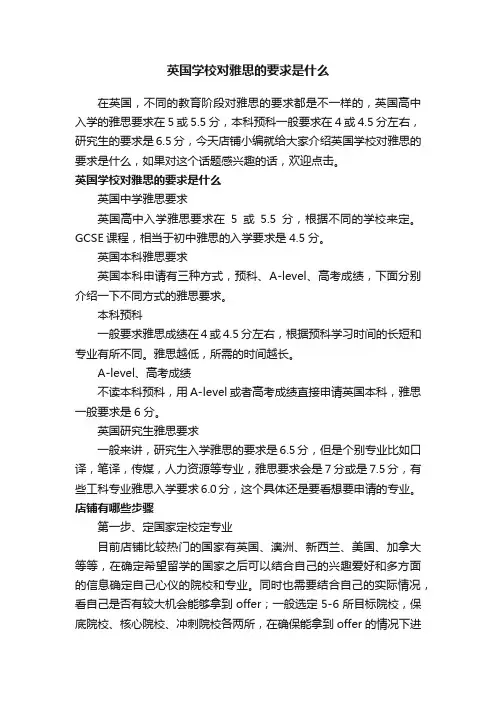 英国学校对雅思的要求是什么

在英国，不同的教育阶段对雅思的要求都是不一样的，英国高中入学的雅思要求在 5 或 5.5 分，本科预科一般要求在 4 或 4.5 分左右，研究生的要求是 6.5 分，今天店铺小编就给大家介绍英国学校对雅思的要求是什么，如果对这个话题感兴趣的话，欢迎点击。

英国学校对雅思的要求是什么

英国中学雅思要求

英国高中入学雅思要求在 5 或 5.5 分，根据不同的学校来定。GCSE 课程，相当于初中雅思的入学要求是 4.5 分。

英国本科雅思要求

英国本科申请有三种方式，预科、A-level、高考成绩，下面分别介绍一下不同方式的雅思要求。

本科预科

一般要求雅思成绩在 4 或 4.5 分左右，根据预科学习时间的长短和专业有所不同。雅思越低，所需的时间越长。

A-level、高考成绩

不读本科预科，用 A-level 或者高考成绩直接申请英国本科，雅思一般要求是 6 分。

英国研究生雅思要求

一般来讲，研究生入学雅思的要求是 6.5 分，但是个别专业比如口译，笔译，传媒，人力资源等专业，雅思要求会是 7 分或是 7.5 分，有些工科专业雅思入学要求 6.0 分，这个具体还是要看想要申请的专业。

店铺有哪些步骤

第一步、定国家定校定专业

目前店铺比较热门的国家有英国、澳洲、新西兰、美国、加拿大等等，在确定希望留学的国家之后可以结合自己的兴趣爱好和多方面的信息确定自己心仪的院校和专业。同时也需要结合自己的实际情况，看自己是否有较大机会能够拿到 offer；一般选定 5-6 所目标院校，保底院校、核心院校、冲刺院校各两所，在确保能拿到 offer 的情况下进